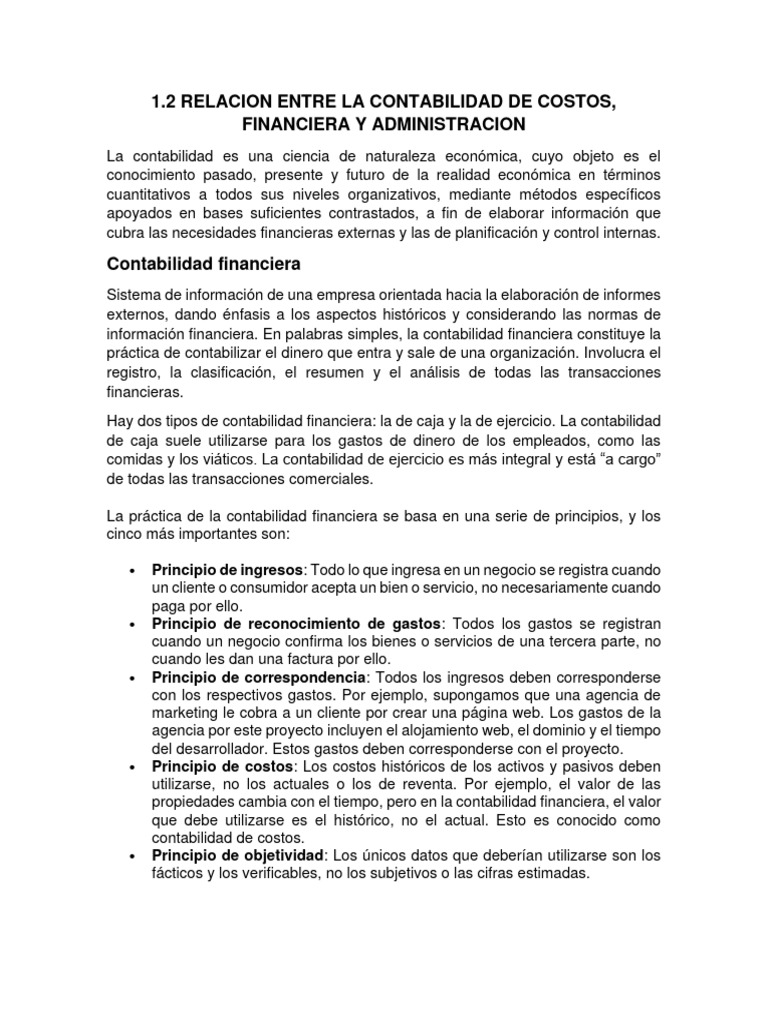 1.2 RELACION ENTRE LA CONTABILIDAD DE COSTOS, FINANCIERA Y ADMINISTRACION

La contabilidad es una ciencia de naturaleza económica, cuyo objeto es el conocimiento pasado, presente y futuro de la realidad económica en términos cuantitativos a todos sus niveles organizativos, mediante métodos específicos apoyados en bases suficientes contrastados, a fin de elaborar información que cubra las necesidades financieras externas y las de planificación y control internas.

Contabilidad financiera

Sistema de información de una empresa orientada hacia la elaboración de informes externos, dando énfasis a los aspectos históricos y considerando las normas de información financiera. En palabras simples, la contabilidad financiera constituye la práctica de contabilizar el dinero que entra y sale de una organización. Involucra el registro, la clasificación, el resumen y el análisis de todas las transacciones financieras.

Hay dos tipos de contabilidad financiera: la de caja y la de ejercicio. La contabilidad de caja suele utilizarse para los gastos de dinero de los empleados, como las comidas y los viáticos. La contabilidad de ejercicio es más integral y está “a cargo” de todas las transacciones comerciales.

La práctica de la contabilidad financiera se basa en una serie de principios, y los cinco más importantes son:

• Principio de ingresos: Todo lo que ingresa en un negocio se registra cuando un cliente o consumidor acepta un bien o servicio, no necesariamente cuando paga por ello.
• Principio de reconocimiento de gastos: Todos los gastos se registran cuando un negocio confirma los bienes o servicios de una tercera parte, no cuando les dan una factura por ello.
• Principio de correspondencia: Todos los ingresos deben corresponderse con los respectivos gastos. Por ejemplo, supongamos que una agencia de marketing le cobra a un cliente por crear una página web. Los gastos de la agencia por este proyecto incluyen el alojamiento web, el dominio y el tiempo del desarrollador. Estos gastos deben corresponderse con el proyecto.
• Principio de costos: Los costos históricos de los activos y pasivos deben utilizarse, no los actuales o los de reventa. Por ejemplo, el valor de las propiedades cambia con el tiempo, pero en la contabilidad financiera, el valor que debe utilizarse es el histórico, no el actual. Esto es conocido como contabilidad de costos.
• Principio de objetividad: Los únicos datos que deberían utilizarse son los fácticos y los verificables, no los subjetivos o las cifras estimadas.